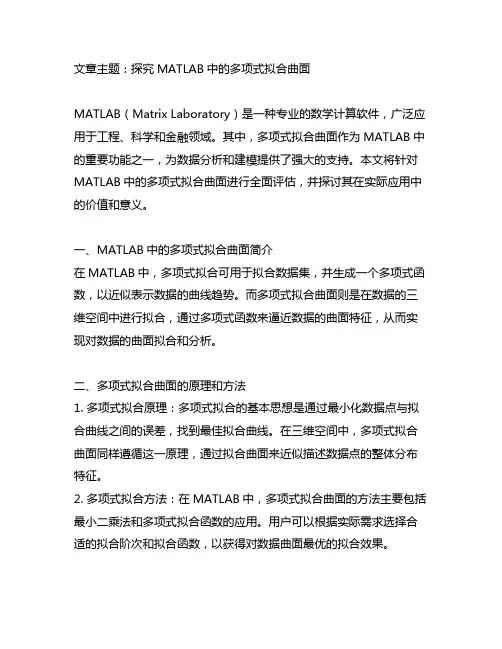 文章主题：探究 MATLAB 中的多项式拟合曲面

MATLAB（Matrix Laboratory）是一种专业的数学计算软件，广泛应用于工程、科学和金融领域。其中，多项式拟合曲面作为 MATLAB 中的重要功能之一，为数据分析和建模提供了强大的支持。本文将针对 MATLAB 中的多项式拟合曲面进行全面评估，并探讨其在实际应用中的价值和意义。

一、MATLAB 中的多项式拟合曲面简介
在 MATLAB 中，多项式拟合可用于拟合数据集，并生成一个多项式函数，以近似表示数据的曲线趋势。而多项式拟合曲面则是在数据的三维空间中进行拟合，通过多项式函数来逼近数据的曲面特征，从而实现对数据的曲面拟合和分析。

二、多项式拟合曲面的原理和方法
1. 多项式拟合原理：多项式拟合的基本思想是通过最小化数据点与拟合曲线之间的误差，找到最佳拟合曲线。在三维空间中，多项式拟合曲面同样遵循这一原理，通过拟合曲面来近似描述数据点的整体分布特征。
2. 多项式拟合方法：在 MATLAB 中，多项式拟合曲面的方法主要包括最小二乘法和多项式拟合函数的应用。用户可以根据实际需求选择合适的拟合阶次和拟合函数，以获得对数据曲面最优的拟合效果。